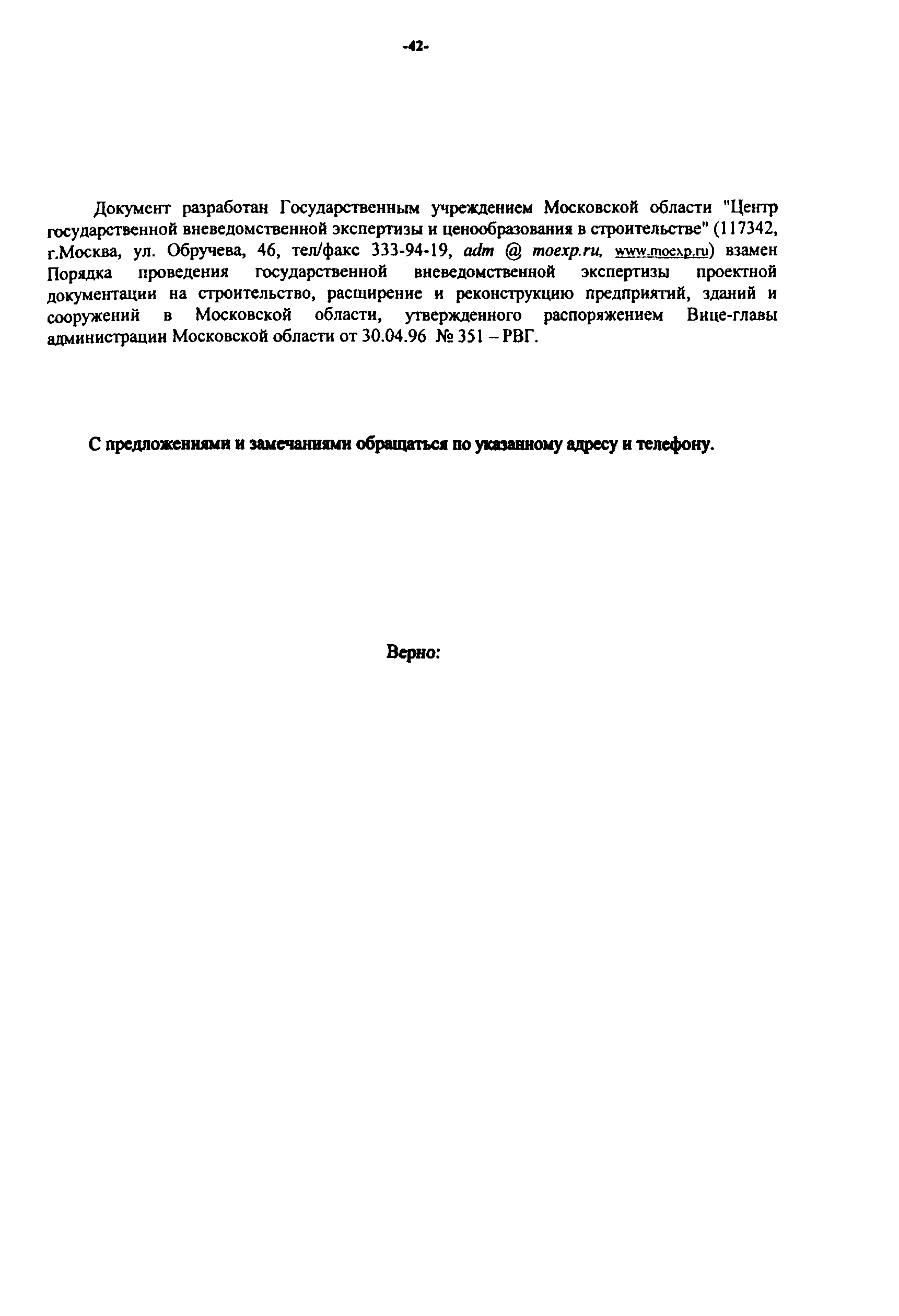 -42-

Документ разработан Государственным учреждением Московской области "Центр государственной вневедомственной экспертизы и ценообразования в строительстве" (117342, г.Москва, ул. Обручева, 46, тел/факс 333-94-19, adm @ moexp.ru, www.moexp.ru) взамен Порядка проведения государственной вневедомственной экспертизы проектной документации на строительство, расширение и реконструкцию предприятий, зданий и сооружений в Московской области, утвержденного распоряжением Вице-главы администрации Московской области от 30.04.96 № 351 – РВГ.

С предложениями и замечаниями обращаться по указанному адресу и телефону.

Верно: